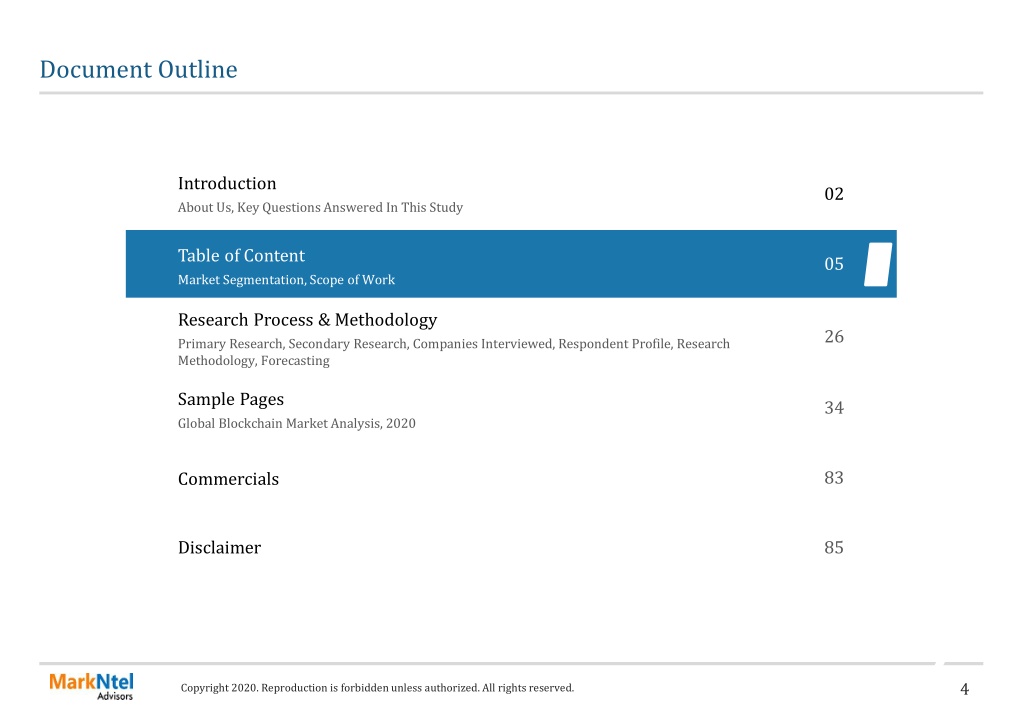 Document Outline

Introduction
About Us, Key Questions Answered In This Study
02

Table of Content
Market Segmentation, Scope of Work
05

Research Process & Methodology
Primary Research, Secondary Research, Companies Interviewed, Respondent Profile, Research Methodology, Forecasting
26

Sample Pages
Global Blockchain Market Analysis, 2020
34

Commercials
83

Disclaimer
85

MarkNtel Advisors

Copyright 2020. Reproduction is forbidden unless authorized. All rights reserved.

4